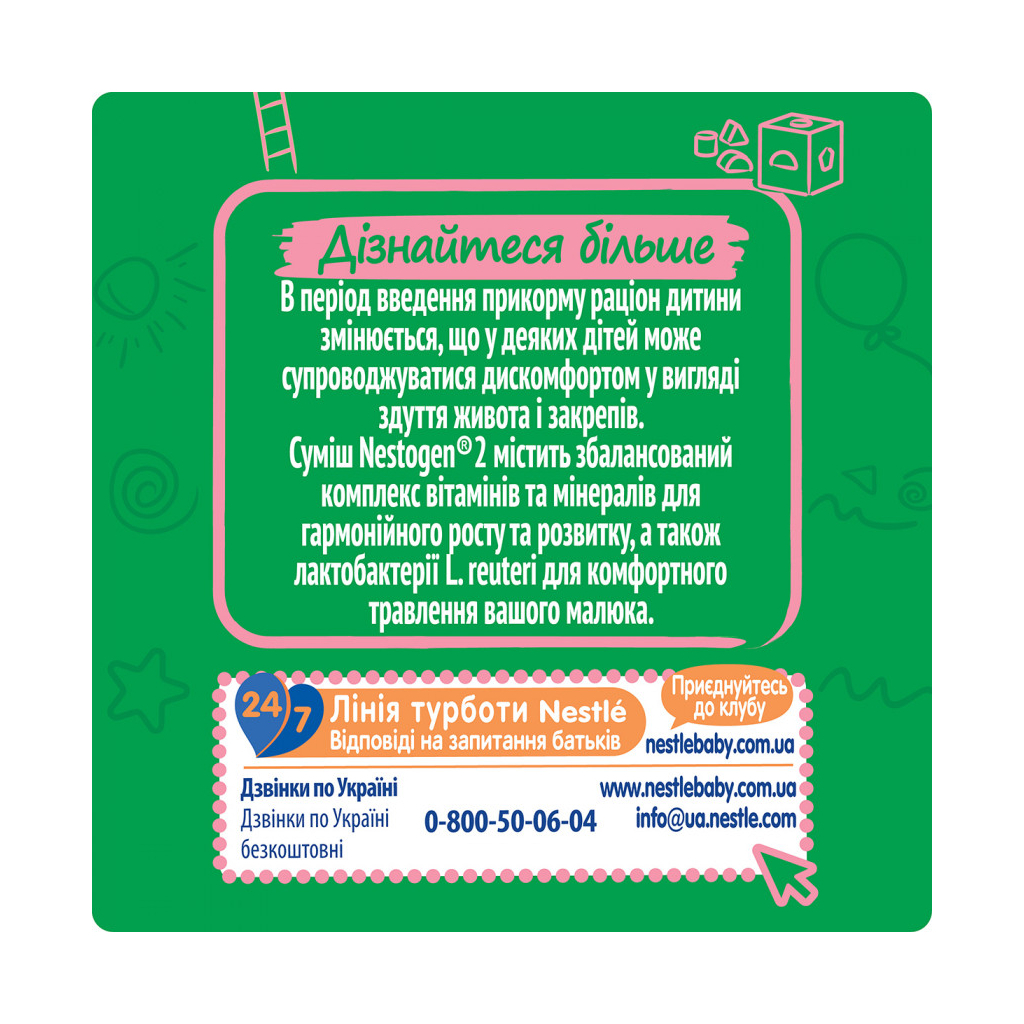 Дізнайтеся більше

В період введення прикорму раціон дитини змінюється, що у деяких дітей може супроводжуватися дискомфортом у вигляді здуття живота і закрепів.
Суміш Nestogen® 2 містить збалансований комплекс вітамінів та мінералів для гармонійного росту та розвитку, а також лактобактерії L. reuteri для комфортного травлення вашого малюка.

24/7 Лінія турботи Nestlé
Відповіді на запитання батьків

Приєднуйтесь до клубу
nestlebaby.com.ua

Дзвінки по Україні
Дзвінки по Україні безкоштовні

0-800-50-06-04

www.nestlebaby.com.ua
info@ua.nestle.com